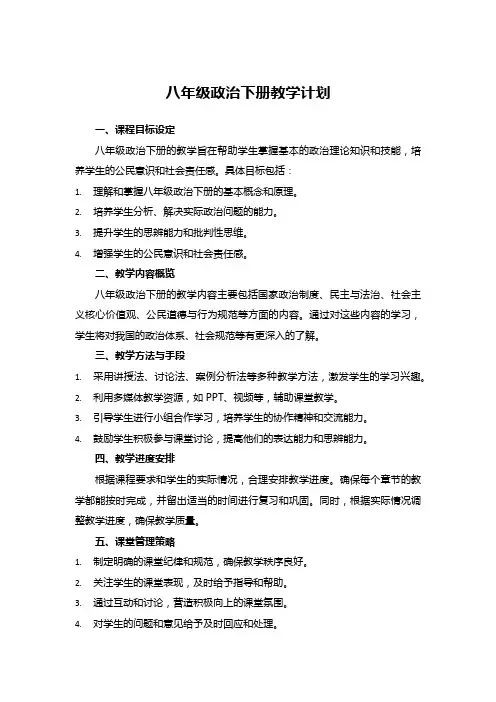 八年级政治下册教学计划

一、课程目标设定

八年级政治下册的教学旨在帮助学生掌握基本的政治理论知识和技能，培养学生的公民意识和社会责任感。具体目标包括：

1. 理解和掌握八年级政治下册的基本概念和原理。
2. 培养学生分析、解决实际政治问题的能力。
3. 提升学生的思辨能力和批判性思维。
4. 增强学生的公民意识和社会责任感。

二、教学内容概览

八年级政治下册的教学内容主要包括国家政治制度、民主与法治、社会主义核心价值观、公民道德与行为规范等方面的内容。通过对这些内容的学习，学生将对我国的政治体系、社会规范等有更深入的了解。

三、教学方法与手段

1. 采用讲授法、讨论法、案例分析法等多种教学方法，激发学生的学习兴趣。
2. 利用多媒体教学资源，如 PPT、视频等，辅助课堂教学。
3. 引导学生进行小组合作学习，培养学生的协作精神和交流能力。
4. 鼓励学生积极参与课堂讨论，提高他们的表达能力和思辨能力。

四、教学进度安排

根据课程要求和学生的实际情况，合理安排教学进度。确保每个章节的教学都能按时完成，并留出适当的时间进行复习和巩固。同时，根据实际情况调整教学进度，确保教学质量。

五、课堂管理策略

1. 制定明确的课堂纪律和规范，确保教学秩序良好。
2. 关注学生的课堂表现，及时给予指导和帮助。
3. 通过互动和讨论，营造积极向上的课堂氛围。
4. 对学生的问题和意见给予及时回应和处理。